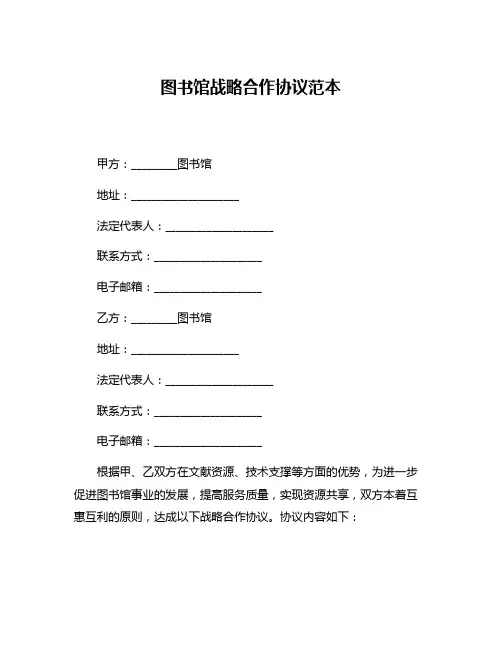 图书馆战略合作协议范本

甲方：________图书馆

地址：___________________

法定代表人：___________________

联系方式：___________________

电子邮箱：___________________

乙方：________图书馆

地址：___________________

法定代表人：___________________

联系方式：___________________

电子邮箱：___________________

根据甲、乙双方在文献资源、技术支撑等方面的优势，为进一步促进图书馆事业的发展，提高服务质量，实现资源共享，双方本着互惠互利的原则，达成以下战略合作协议。协议内容如下：